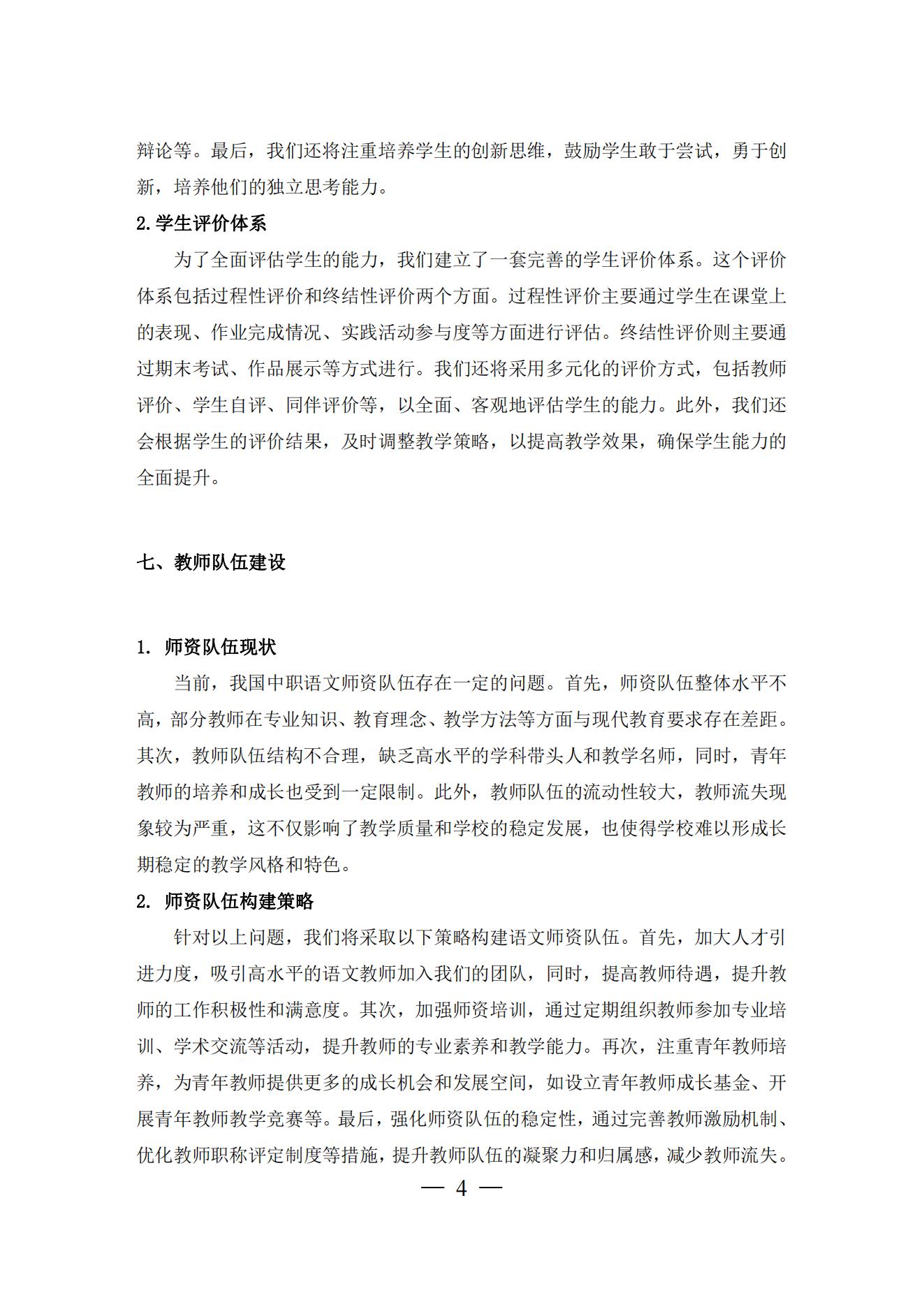 辩论等。最后，我们还将注重培养学生的创新思维，鼓励学生敢于尝试，勇于创新，培养他们的独立思考能力。

2.学生评价体系

为了全面评估学生的能力，我们建立了一套完善的学生评价体系。这个评价体系包括过程性评价和终结性评价两个方面。过程性评价主要通过学生在课堂上的表现、作业完成情况、实践活动参与度等方面进行评估。终结性评价则主要通过期末考试、作品展示等方式进行。我们还将采用多元化的评价方式，包括教师评价、学生自评、同伴评价等，以全面、客观地评估学生的能力。此外，我们还会根据学生的评价结果，及时调整教学策略，以提高教学效果，确保学生能力的全面提升。

七、教师队伍建设

1. 师资队伍现状

当前，我国中职语文师资队伍存在一定的问题。首先，师资队伍整体水平不高，部分教师在专业知识、教育理念、教学方法等方面与现代教育要求存在差距。其次，教师队伍结构不合理，缺乏高水平的学科带头人和教学名师，同时，青年教师的培养和成长也受到一定限制。此外，教师队伍的流动性较大，教师流失现象较为严重，这不仅影响了教学质量和学校的稳定发展，也使得学校难以形成长期稳定的教学风格和特色。

2. 师资队伍构建策略

针对以上问题，我们将采取以下策略构建语文师资队伍。首先，加大人才引进力度，吸引高水平的语文教师加入我们的团队，同时，提高教师待遇，提升教师的工作积极性和满意度。其次，加强师资培训，通过定期组织教师参加专业培训、学术交流等活动，提升教师的专业素养和教学能力。再次，注重青年教师培养，为青年教师提供更多的成长机会和发展空间，如设立青年教师成长基金、开展青年教师教学竞赛等。最后，强化师资队伍的稳定性，通过完善教师激励机制、优化教师职称评定制度等措施，提升教师队伍的凝聚力和归属感，减少教师流失。

— 4 —